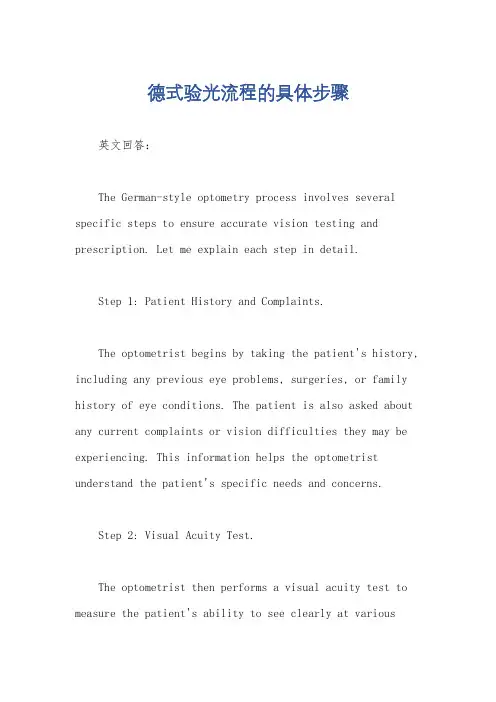 德式验光流程的具体步骤

英文回答：

The German-style optometry process involves several specific steps to ensure accurate vision testing and prescription. Let me explain each step in detail.

Step 1: Patient History and Complaints.

The optometrist begins by taking the patient's history, including any previous eye problems, surgeries, or family history of eye conditions. The patient is also asked about any current complaints or vision difficulties they may be experiencing. This information helps the optometrist understand the patient's specific needs and concerns.

Step 2: Visual Acuity Test.

The optometrist then performs a visual acuity test to measure the patient's ability to see clearly at various